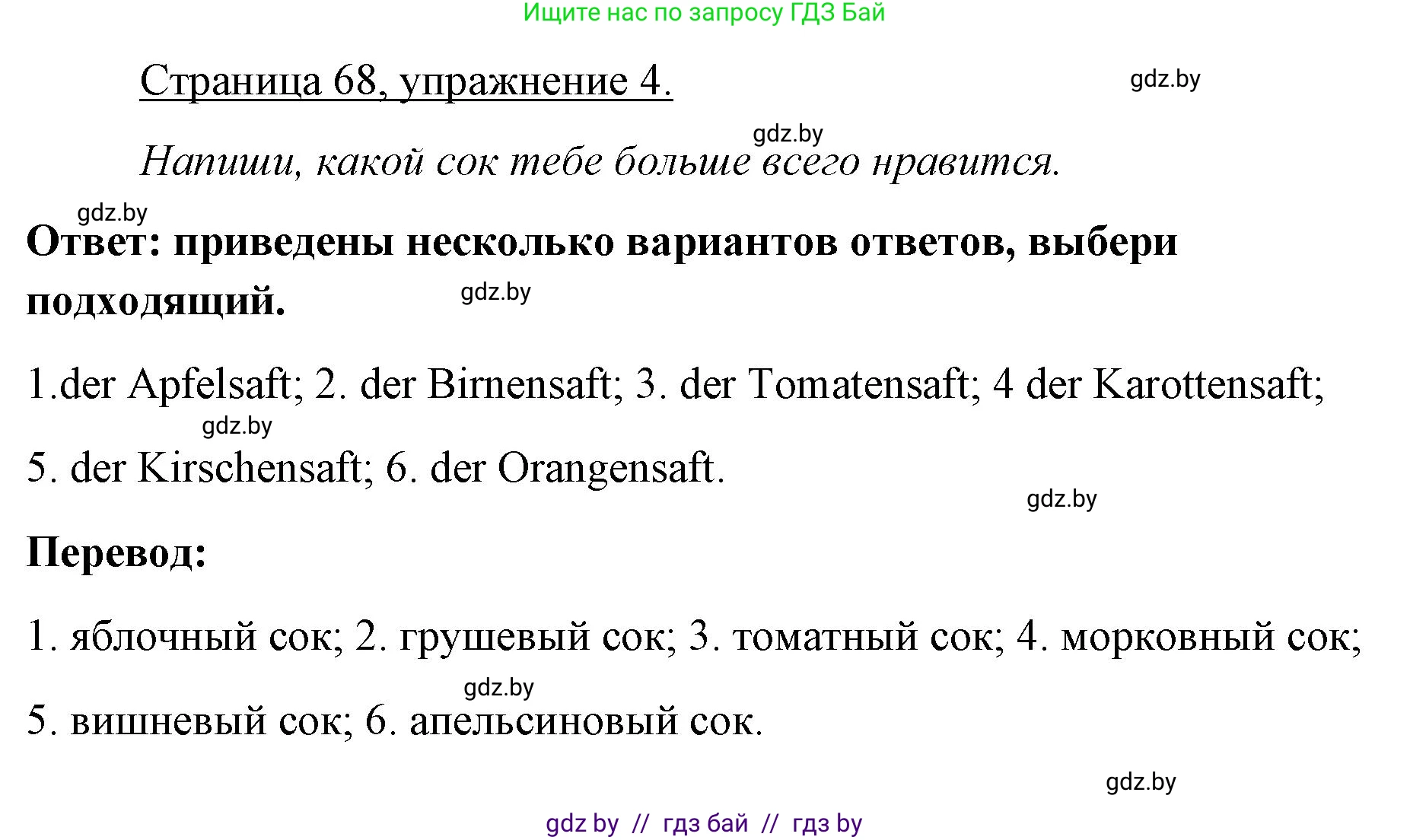 Ищите нас по запросу ГДЗ Бай

Страница 68, упражнение 4.

gdz.by

gdz.by

Напиши, какой сок тебе больше всего нравится.

gdz.by

Ответ: приведены несколько вариантов ответов, выбери подходящий.

gdz.by

1.der Apfelsaft; 2. der Birnensaft; 3. der Tomatensaft; 4 der Karottensaft;

gdz.by

5. der Kirschensaft; 6. der Orangensaft.

gdz.by

Перевод:

1. яблочный сок; 2. грушевый сок; 3. томатный сок; 4. морковный сок;

gdz.by

5. вишневый сок; 6. апельсиновый сок.

gdz.by

gdz by // гдз бай // гдз by